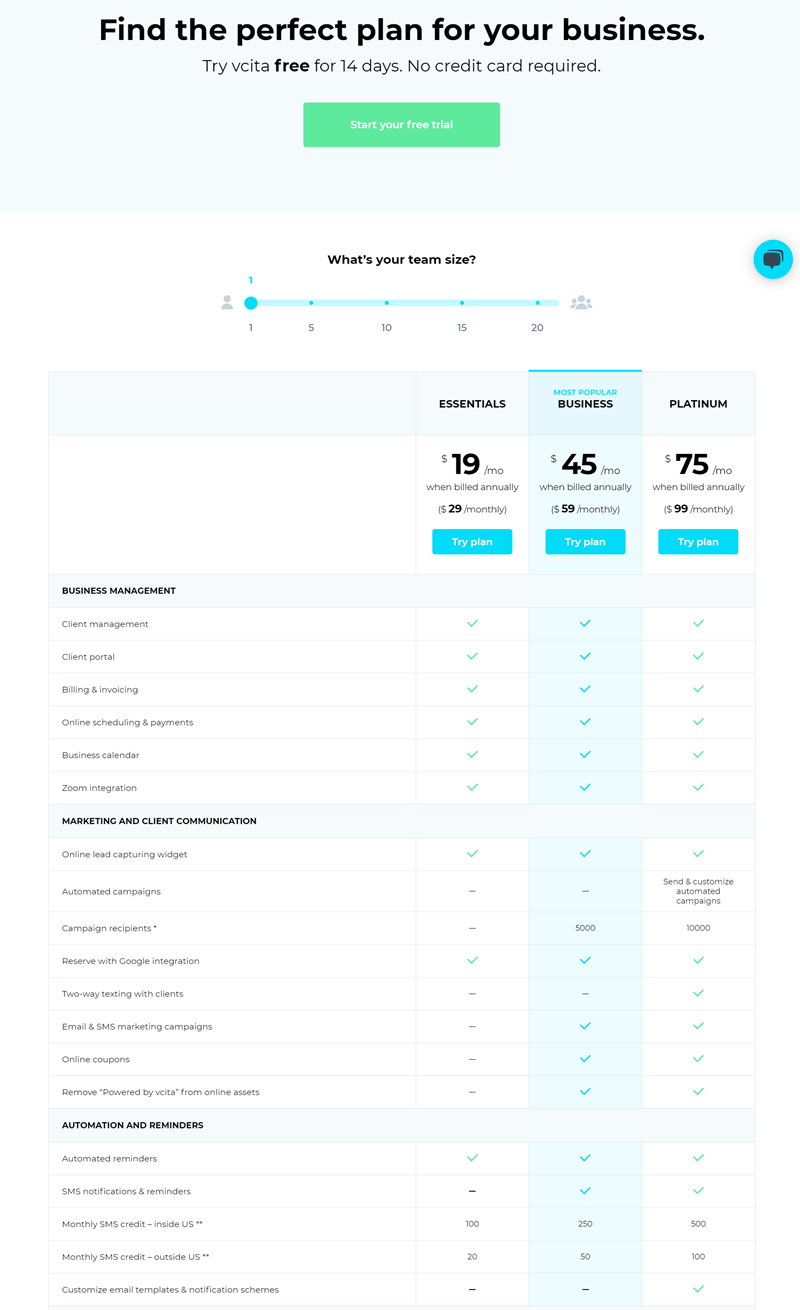 Find the perfect plan for your business.

Try vcita **free** for 14 days. No credit card required.

Start your free trial

What's your team size?

1

1 5 10 15 20

| | ESSENTIALS | MOST POPULAR BUSINESS | PLATINUM |
|---|---|---|---|
| | $ 19 /mo when billed annually ($ 29 /monthly) Try plan | $ 45 /mo when billed annually ($ 59 /monthly) Try plan | $ 75 /mo when billed annually ($ 99 /monthly) Try plan |
| BUSINESS MANAGEMENT | | | |
| Client management | ✓ | ✓ | ✓ |
| Client portal | ✓ | ✓ | ✓ |
| Billing & invoicing | ✓ | ✓ | ✓ |
| Online scheduling & payments | ✓ | ✓ | ✓ |
| Business calendar | ✓ | ✓ | ✓ |
| Zoom integration | ✓ | ✓ | ✓ |
| MARKETING AND CLIENT COMMUNICATION | | | |
| Online lead capturing widget | ✓ | ✓ | ✓ |
| Automated campaigns | – | – | Send & customize automated campaigns |
| Campaign recipients * | – | 5000 | 10000 |
| Reserve with Google integration | ✓ | ✓ | ✓ |
| Two-way texting with clients | – | – | ✓ |
| Email & SMS marketing campaigns | – | ✓ | ✓ |
| Online coupons | – | ✓ | ✓ |
| Remove "Powered by vcita" from online assets | – | ✓ | ✓ |
| AUTOMATION AND REMINDERS | | | |
| Automated reminders | ✓ | ✓ | ✓ |
| SMS notifications & reminders | – | ✓ | ✓ |
| Monthly SMS credit – inside US ** | 100 | 250 | 500 |
| Monthly SMS credit – outside US ** | 20 | 50 | 100 |
| Customize email templates & notification schemes | – | – | ✓ |